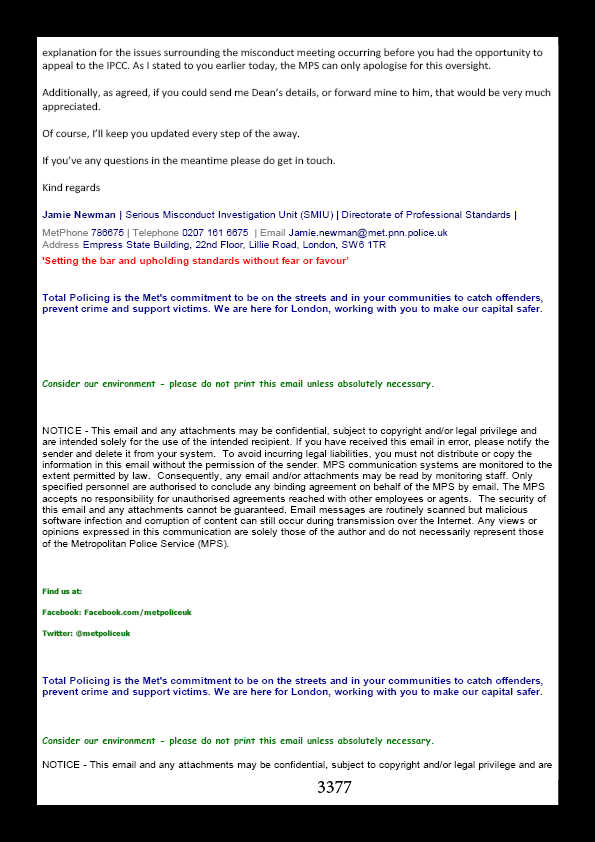 explanation for the issues surrounding the misconduct meeting occurring before you had the opportunity to appeal to the IPCC. As I stated to you earlier today, the MPS can only apologise for this oversight.

Additionally, as agreed, if you could send me Dean's details, or forward mine to him, that would be very much appreciated.

Of course, I'll keep you updated every step of the away.

If you've any questions in the meantime please do get in touch.

Kind regards

Jamie Newman | Serious Misconduct Investigation Unit (SMIU) | Directorate of Professional Standards |

MetPhone 786675 | Telephone 0207 161 6675 | Email Jamie.newman@met.pnn.police.uk
Address Empress State Building, 22nd Floor, Lillie Road, London, SW6 1TR
'Setting the bar and upholding standards without fear or favour'

Total Policing is the Met's commitment to be on the streets and in your communities to catch offenders, prevent crime and support victims. We are here for London, working with you to make our capital safer.

Consider our environment - please do not print this email unless absolutely necessary.

NOTICE - This email and any attachments may be confidential, subject to copyright and/or legal privilege and are intended solely for the use of the intended recipient. If you have received this email in error, please notify the sender and delete it from your system. To avoid incurring legal liabilities, you must not distribute or copy the information in this email without the permission of the sender. MPS communication systems are monitored to the extent permitted by law. Consequently, any email and/or attachments may be read by monitoring staff. Only specified personnel are authorised to conclude any binding agreement on behalf of the MPS by email. The MPS accepts no responsibility for unauthorised agreements reached with other employees or agents. The security of this email and any attachments cannot be guaranteed. Email messages are routinely scanned but malicious software infection and corruption of content can still occur during transmission over the Internet. Any views or opinions expressed in this communication are solely those of the author and do not necessarily represent those of the Metropolitan Police Service (MPS).

Find us at:

Facebook: Facebook.com/metpoliceuk

Twitter: @metpoliceuk

Total Policing is the Met's commitment to be on the streets and in your communities to catch offenders, prevent crime and support victims. We are here for London, working with you to make our capital safer.

Consider our environment - please do not print this email unless absolutely necessary.

NOTICE - This email and any attachments may be confidential, subject to copyright and/or legal privilege and are

3377